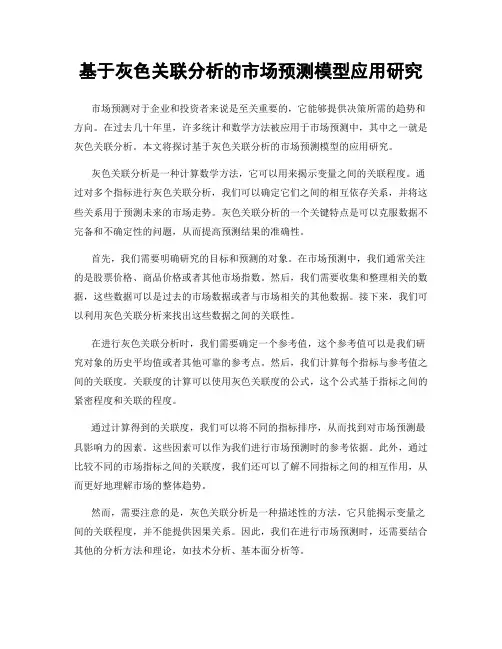 基于灰色关联分析的市场预测模型应用研究

市场预测对于企业和投资者来说是至关重要的，它能够提供决策所需的趋势和方向。在过去几十年里，许多统计和数学方法被应用于市场预测中，其中之一就是灰色关联分析。本文将探讨基于灰色关联分析的市场预测模型的应用研究。

灰色关联分析是一种计算数学方法，它可以用来揭示变量之间的关联程度。通过对多个指标进行灰色关联分析，我们可以确定它们之间的相互依存关系，并将这些关系用于预测未来的市场走势。灰色关联分析的一个关键特点是可以克服数据不完备和不确定性的问题，从而提高预测结果的准确性。

首先，我们需要明确研究的目标和预测的对象。在市场预测中，我们通常关注的是股票价格、商品价格或者其他市场指数。然后，我们需要收集和整理相关的数据，这些数据可以是过去的市场数据或者与市场相关的其他数据。接下来，我们可以利用灰色关联分析来找出这些数据之间的关联性。

在进行灰色关联分析时，我们需要确定一个参考值，这个参考值可以是我们研究对象的历史平均值或者其他可靠的参考点。然后，我们计算每个指标与参考值之间的关联度。关联度的计算可以使用灰色关联度的公式，这个公式基于指标之间的紧密程度和关联的程度。

通过计算得到的关联度，我们可以将不同的指标排序，从而找到对市场预测最具影响力的因素。这些因素可以作为我们进行市场预测时的参考依据。此外，通过比较不同的市场指标之间的关联度，我们还可以了解不同指标之间的相互作用，从而更好地理解市场的整体趋势。

然而，需要注意的是，灰色关联分析是一种描述性的方法，它只能揭示变量之间的关联程度，并不能提供因果关系。因此，我们在进行市场预测时，还需要结合其他的分析方法和理论，如技术分析、基本面分析等。